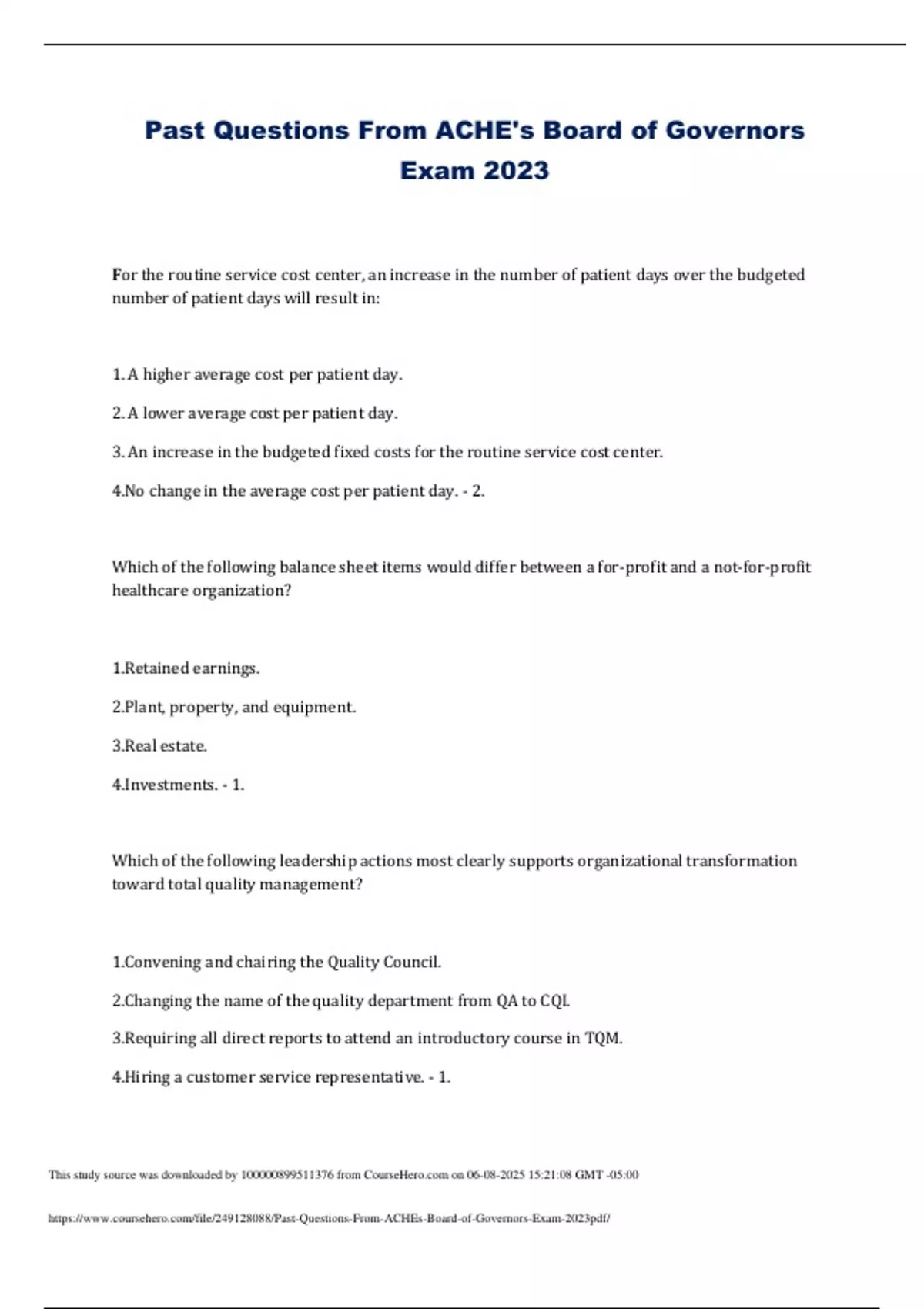 Past Questions From ACHE's Board of Governors Exam 2023

For the routine service cost center, an increase in the number of patient days over the budgeted number of patient days will result in:

1. A higher average cost per patient day.

2. A lower average cost per patient day.

3. An increase in the budgeted fixed costs for the routine service cost center.

4.No change in the average cost per patient day. - 2.

Which of the following balance sheet items would differ between a for-profit and a not-for-profit healthcare organization?

1.Retained earnings.

2.Plant, property, and equipment.

3.Real estate.

4.Investments. - 1.

Which of the following leadership actions most clearly supports organizational transformation toward total quality management?

1.Convening and chairing the Quality Council.

2.Changing the name of the quality department from QA to CQI.

3.Requiring all direct reports to attend an introductory course in TQM.

4.Hiring a customer service representative. - 1.

This study source was downloaded by 100000899511376 from CourseHero.com on 06-08-2025 15:21:08 GMT -05:00

https://www.coursehero.com/file/249128088/Past-Questions-From-ACHEs-Board-of-Governors-Exam-2023pdf/